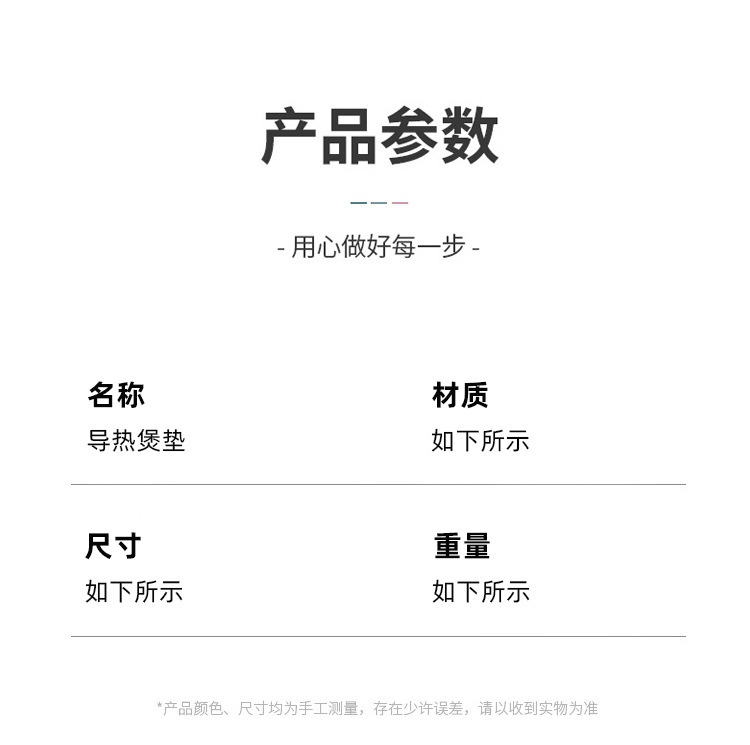 产品参数

- 用心做好每一步 -

名称
导热煲垫

材质
如下所示

尺寸
如下所示

重量
如下所示

*产品颜色、尺寸均为手工测量，存在少许误差，请以收到实物为准